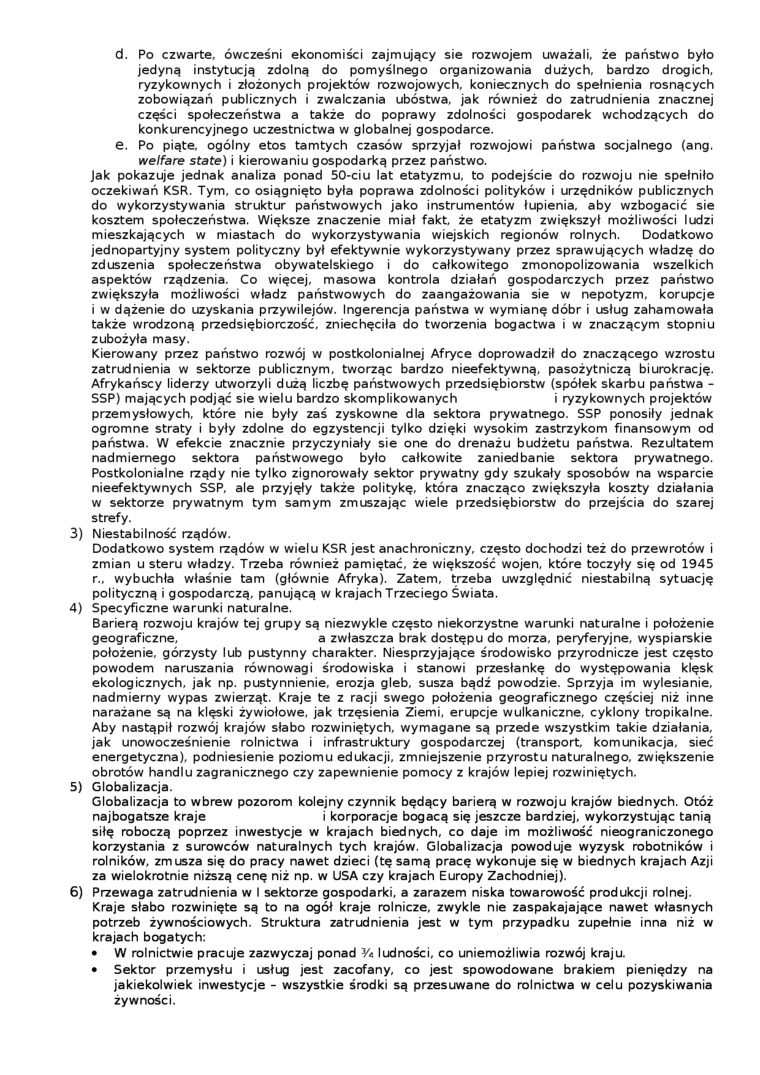 d. Po czwarte, ówcześni ekonomiści zajmujący sie rozwojem uważali, że państwo było jedyną instytucją zdolną do pomyślnego organizowania dużych, bardzo drogich, ryzykownych i złożonych projektów rozwojowych, koniecznych do spełnienia rosnących zobowiązań publicznych i zwalczania ubóstwa, jak również do zatrudnienia znacznej części społeczeństwa a także do poprawy zdolności gospodarek wchodzących do konkurencyjnego uczestnictwa w globalnej gospodarce.
e. Po piąte, ogólny etos tamtych czasów sprzyjał rozwojowi państwa socjalnego (ang. welfare state) i kierowaniu gospodarką przez państwo.

Jak pokazuje jednak analiza ponad 50-ciu lat etatyzmu, to podejście do rozwoju nie spełniło oczekiwań KSR. Tym, co osiągnięto była poprawa zdolności polityków i urzędników publicznych do wykorzystywania struktur państwowych jako instrumentów łupienia, aby wzbogacić sie kosztem społeczeństwa. Większe znaczenie miał fakt, że etatyzm zwiększył możliwości ludzi mieszkających w miastach do wykorzystywania wiejskich regionów rolnych. Dodatkowo jednopartyjny system polityczny był efektywnie wykorzystywany przez sprawujących władzę do zduszenia społeczeństwa obywatelskiego i do całkowitego zmonopolizowania wszelkich aspektów rządzenia. Co więcej, masowa kontrola działań gospodarczych przez państwo zwiększyła możliwości władz państwowych do zaangażowania sie w nepotyzm, korupcje i w dążenie do uzyskania przywilejów. Ingerencja państwa w wymianę dóbr i usług zahamowała także wrodzoną przedsiębiorczość, zniechęciła do tworzenia bogactwa i w znaczącym stopniu zubożyła masy.

Kierowany przez państwo rozwój w postkolonialnej Afryce doprowadził do znaczącego wzrostu zatrudnienia w sektorze publicznym, tworząc bardzo nieefektywną, pasożytniczą biurokrację. Afrykańscy liderzy utworzyli dużą liczbę państwowych przedsiębiorstw (spółek skarbu państwa – SSP) mających podjąć sie wielu bardzo skomplikowanych i ryzykownych projektów przemysłowych, które nie były zaś zyskowne dla sektora prywatnego. SSP ponosiły jednak ogromne straty i były zdolne do egzystencji tylko dzięki wysokim zastrzykom finansowym od państwa. W efekcie znacznie przyczyniały sie one do drenażu budżetu państwa. Rezultatem nadmiernego sektora państwowego było całkowite zaniedbanie sektora prywatnego. Postkolonialne rządy nie tylko zignorowały sektor prywatny gdy szukały sposobów na wsparcie nieefektywnych SSP, ale przyjęły także politykę, która znacząco zwiększyła koszty działania w sektorze prywatnym tym samym zmuszając wiele przedsiębiorstw do przejścia do szarej strefy.

3) Niestabilność rządów.
Dodatkowo system rządów w wielu KSR jest anachroniczny, często dochodzi też do przewrotów i zmian u steru władzy. Trzeba również pamiętać, że większość wojen, które toczyły się od 1945 r., wybuchła właśnie tam (głównie Afryka). Zatem, trzeba uwzględnić niestabilną sytuację polityczną i gospodarczą, panującą w krajach Trzeciego Świata.

4) Specyficzne warunki naturalne.
Barierą rozwoju krajów tej grupy są niezwykle często niekorzystne warunki naturalne i położenie geograficzne, a zwłaszcza brak dostępu do morza, peryferyjne, wyspiarskie położenie, górzysty lub pustynny charakter. Niesprzyjające środowisko przyrodnicze jest często powodem naruszania równowagi środowiska i stanowi przesłankę do występowania klęsk ekologicznych, jak np. pustynnienie, erozja gleb, susza bądź powodzie. Sprzyja im wylesianie, nadmierny wypas zwierząt. Kraje te z racji swego położenia geograficznego częściej niż inne narażane są na klęski żywiołowe, jak trzęsienia Ziemi, erupcje wulkaniczne, cyklony tropikalne. Aby nastąpił rozwój krajów słabo rozwiniętych, wymagane są przede wszystkim takie działania, jak unowocześnienie rolnictwa i infrastruktury gospodarczej (transport, komunikacja, sieć energetyczna), podniesienie poziomu edukacji, zmniejszenie przyrostu naturalnego, zwiększenie obrotów handlu zagranicznego czy zapewnienie pomocy z krajów lepiej rozwiniętych.

5) Globalizacja.
Globalizacja to wbrew pozorom kolejny czynnik będący barierą w rozwoju krajów biednych. Otóż najbogatsze kraje i korporacje bogacą się jeszcze bardziej, wykorzystując tanią siłę roboczą poprzez inwestycje w krajach biednych, co daje im możliwość nieograniczonego korzystania z surowców naturalnych tych krajów. Globalizacja powoduje wyzysk robotników i rolników, zmusza się do pracy nawet dzieci (tę samą pracę wykonuje się w biednych krajach Azji za wielokrotnie niższą cenę niż np. w USA czy krajach Europy Zachodniej).

6) Przewaga zatrudnienia w I sektorze gospodarki, a zarazem niska towarowość produkcji rolnej.
Kraje słabo rozwinięte są to na ogół kraje rolnicze, zwykle nie zaspakajające nawet własnych potrzeb żywnościowych. Struktura zatrudnienia jest w tym przypadku zupełnie inna niż w krajach bogatych:
• W rolnictwie pracuje zazwyczaj ponad ¾ ludności, co uniemożliwia rozwój kraju.
• Sektor przemysłu i usług jest zacofany, co jest spowodowane brakiem pieniędzy na jakiekolwiek inwestycje – wszystkie środki są przesuwane do rolnictwa w celu pozyskiwania żywności.